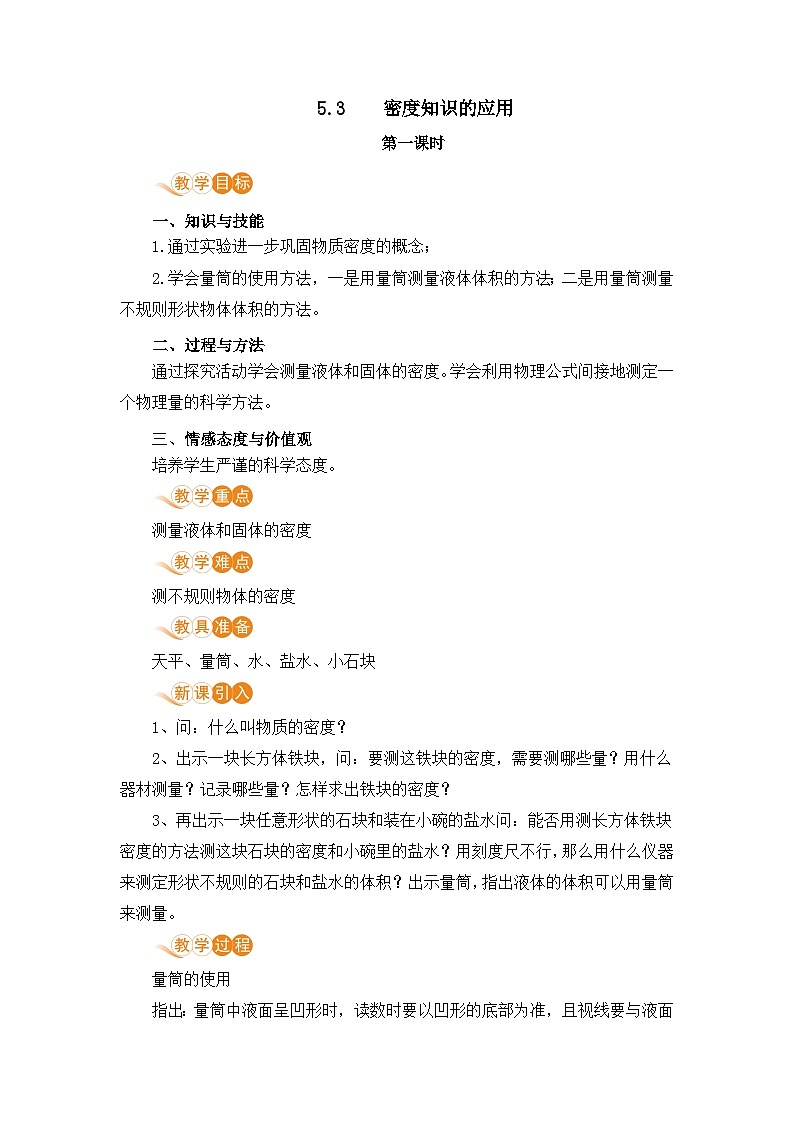 5.3　密度知识的应用

第一课时

教学目标

一、知识与技能

1.通过实验进一步巩固物质密度的概念；

2.学会量筒的使用方法，一是用量筒测量液体体积的方法；二是用量筒测量不规则形状物体体积的方法。

二、过程与方法

通过探究活动学会测量液体和固体的密度。学会利用物理公式间接地测定一个物理量的科学方法。

三、情感态度与价值观

培养学生严谨的科学态度。

教学重点

测量液体和固体的密度

教学难点

测不规则物体的密度

教具准备

天平、量筒、水、盐水、小石块

新课引入

1、问：什么叫物质的密度？

2、出示一块长方体铁块，问：要测这铁块的密度，需要测哪些量？用什么器材测量？记录哪些量？怎样求出铁块的密度？

3、再出示一块任意形状的石块和装在小碗的盐水问：能否用测长方体铁块密度的方法测这块石块的密度和小碗里的盐水？用刻度尺不行，那么用什么仪器来测定形状不规则的石块和盐水的体积？出示量筒，指出液体的体积可以用量筒来测量。

教学过程

量筒的使用

指出：量筒中液面呈凹形时，读数时要以凹形的底部为准，且视线要与液面